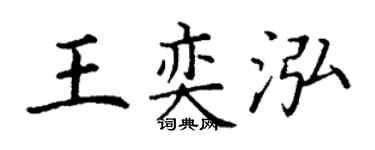 王奕泓

词典网